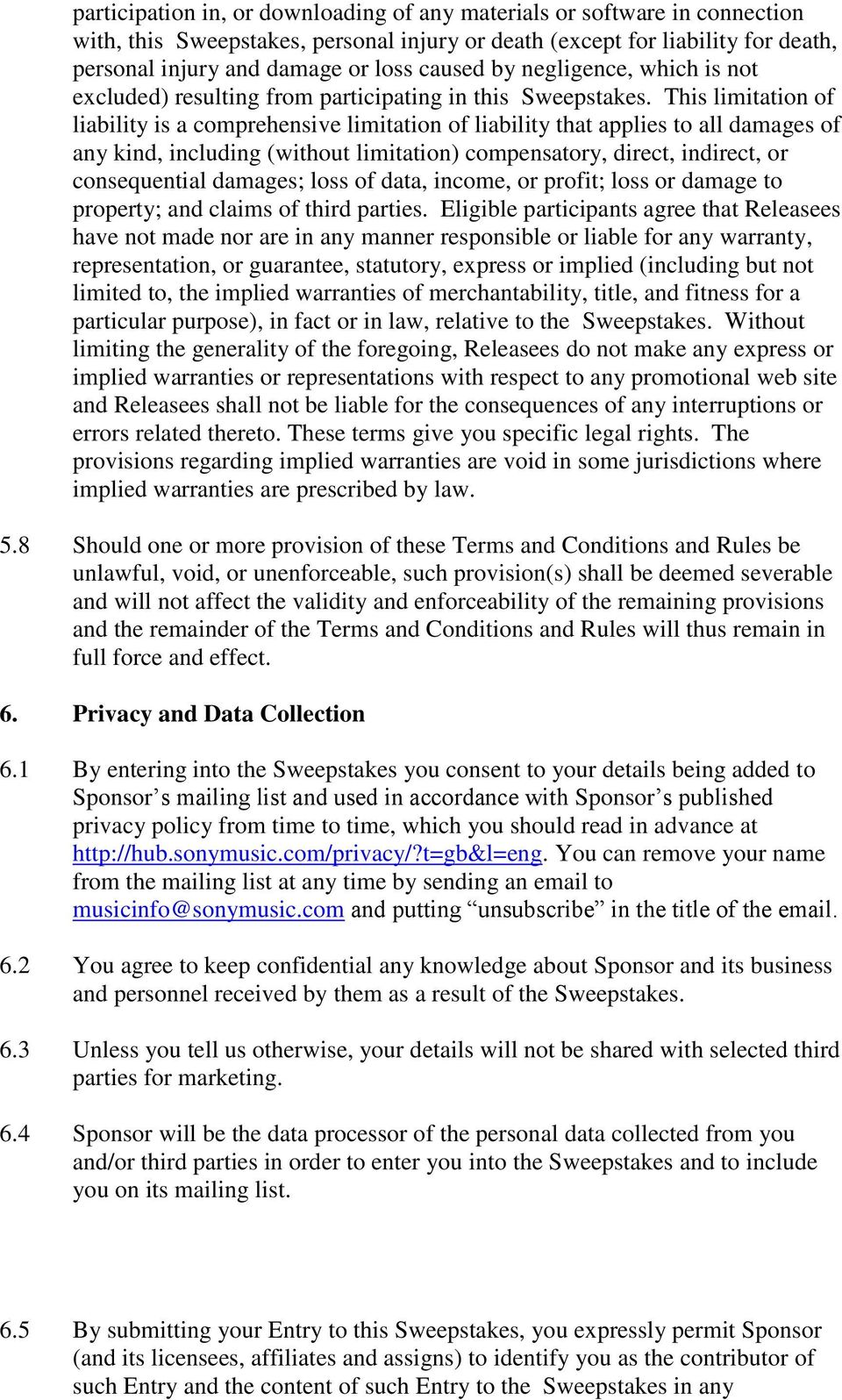 participation in, or downloading of any materials or software in connection with, this Sweepstakes, personal injury or death (except for liability for death, personal injury and damage or loss caused by negligence, which is not excluded) resulting from participating in this Sweepstakes. This limitation of liability is a comprehensive limitation of liability that applies to all damages of any kind, including (without limitation) compensatory, direct, indirect, or consequential damages; loss of data, income, or profit; loss or damage to property; and claims of third parties. Eligible participants agree that Releasees have not made nor are in any manner responsible or liable for any warranty, representation, or guarantee, statutory, express or implied (including but not limited to, the implied warranties of merchantability, title, and fitness for a particular purpose), in fact or in law, relative to the Sweepstakes. Without limiting the generality of the foregoing, Releasees do not make any express or implied warranties or representations with respect to any promotional web site and Releasees shall not be liable for the consequences of any interruptions or errors related thereto. These terms give you specific legal rights. The provisions regarding implied warranties are void in some jurisdictions where implied warranties are prescribed by law.

5.8 Should one or more provision of these Terms and Conditions and Rules be unlawful, void, or unenforceable, such provision(s) shall be deemed severable and will not affect the validity and enforceability of the remaining provisions and the remainder of the Terms and Conditions and Rules will thus remain in full force and effect.

6. Privacy and Data Collection

6.1 By entering into the Sweepstakes you consent to your details being added to Sponsor’s mailing list and used in accordance with Sponsor’s published privacy policy from time to time, which you should read in advance at http://hub.sonymusic.com/privacy/?t=gb&l=eng. You can remove your name from the mailing list at any time by sending an email to musicinfo@sonymusic.com and putting “unsubscribe” in the title of the email.

6.2 You agree to keep confidential any knowledge about Sponsor and its business and personnel received by them as a result of the Sweepstakes.

6.3 Unless you tell us otherwise, your details will not be shared with selected third parties for marketing.

6.4 Sponsor will be the data processor of the personal data collected from you and/or third parties in order to enter you into the Sweepstakes and to include you on its mailing list.

6.5 By submitting your Entry to this Sweepstakes, you expressly permit Sponsor (and its licensees, affiliates and assigns) to identify you as the contributor of such Entry and the content of such Entry to the Sweepstakes in any